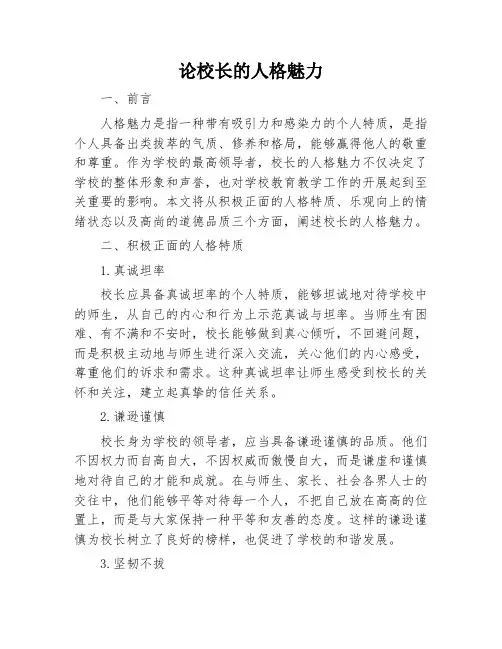 论校长的人格魅力

一、前言

人格魅力是指一种带有吸引力和感染力的个人特质，是指个人具备出类拔萃的气质、修养和格局，能够赢得他人的敬重和尊重。作为学校的最高领导者，校长的人格魅力不仅决定了学校的整体形象和声誉，也对学校教育教学工作的开展起到至关重要的影响。本文将从积极正面的人格特质、乐观向上的情绪状态以及高尚的道德品质三个方面，阐述校长的人格魅力。

二、积极正面的人格特质

1. 真诚坦率

校长应具备真诚坦率的个人特质，能够坦诚地对待学校中的师生，从自己的内心和行为上示范真诚与坦率。当师生有困难、有不满和不安时，校长能够做到真心倾听，不回避问题，而是积极主动地与师生进行深入交流，关心他们的内心感受，尊重他们的诉求和需求。这种真诚坦率让师生感受到校长的关怀和关注，建立起真挚的信任关系。

2. 谦逊谨慎

校长身为学校的领导者，应当具备谦逊谨慎的品质。他们不因权力而自高自大，不因权威而傲慢自大，而是谦虚和谨慎地对待自己的才能和成就。在与师生、家长、社会各界人士的交往中，他们能够平等对待每一个人，不把自己放在高高的位置上，而是与大家保持一种平等和友善的态度。这样的谦逊谨慎为校长树立了良好的榜样，也促进了学校的和谐发展。

3. 坚韧不拔